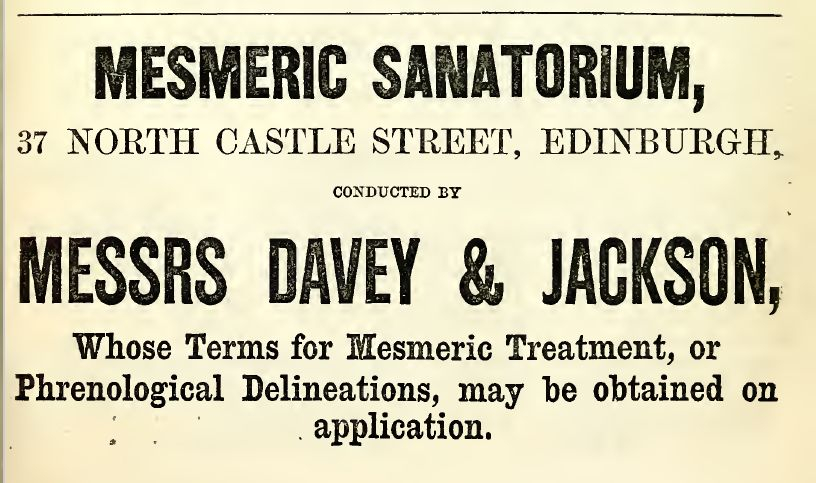 MESMERIC SANATORIUM,

37 NORTH CASTLE STREET, EDINBURGH,

CONDUCTED BY

MESSRS DAVEY & JACKSON,

Whose Terms for Mesmeric Treatment, or Phrenological Delineations, may be obtained on application.